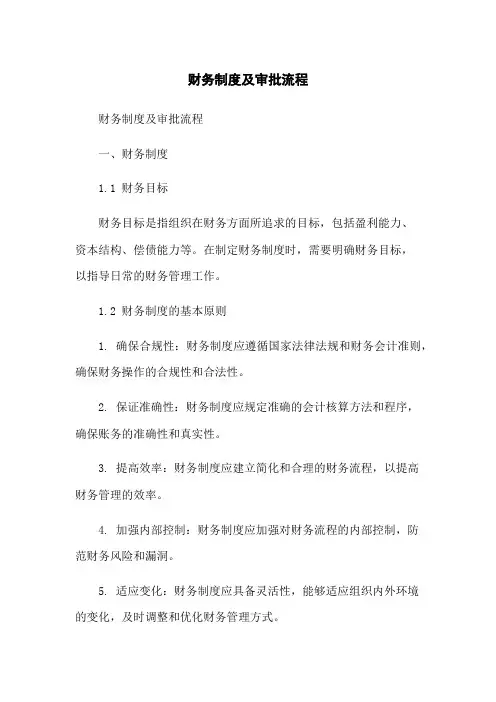 财务制度及审批流程

财务制度及审批流程

一、财务制度

1.1 财务目标

财务目标是指组织在财务方面所追求的目标，包括盈利能力、资本结构、偿债能力等。在制定财务制度时，需要明确财务目标，以指导日常的财务管理工作。

1.2 财务制度的基本原则

1. 确保合规性：财务制度应遵循国家法律法规和财务会计准则，确保财务操作的合规性和合法性。

2. 保证准确性：财务制度应规定准确的会计核算方法和程序，确保账务的准确性和真实性。

3. 提高效率：财务制度应建立简化和合理的财务流程，以提高财务管理的效率。

4. 加强内部控制：财务制度应加强对财务流程的内部控制，防范财务风险和漏洞。

5. 适应变化：财务制度应具备灵活性，能够适应组织内外环境的变化，及时调整和优化财务管理方式。